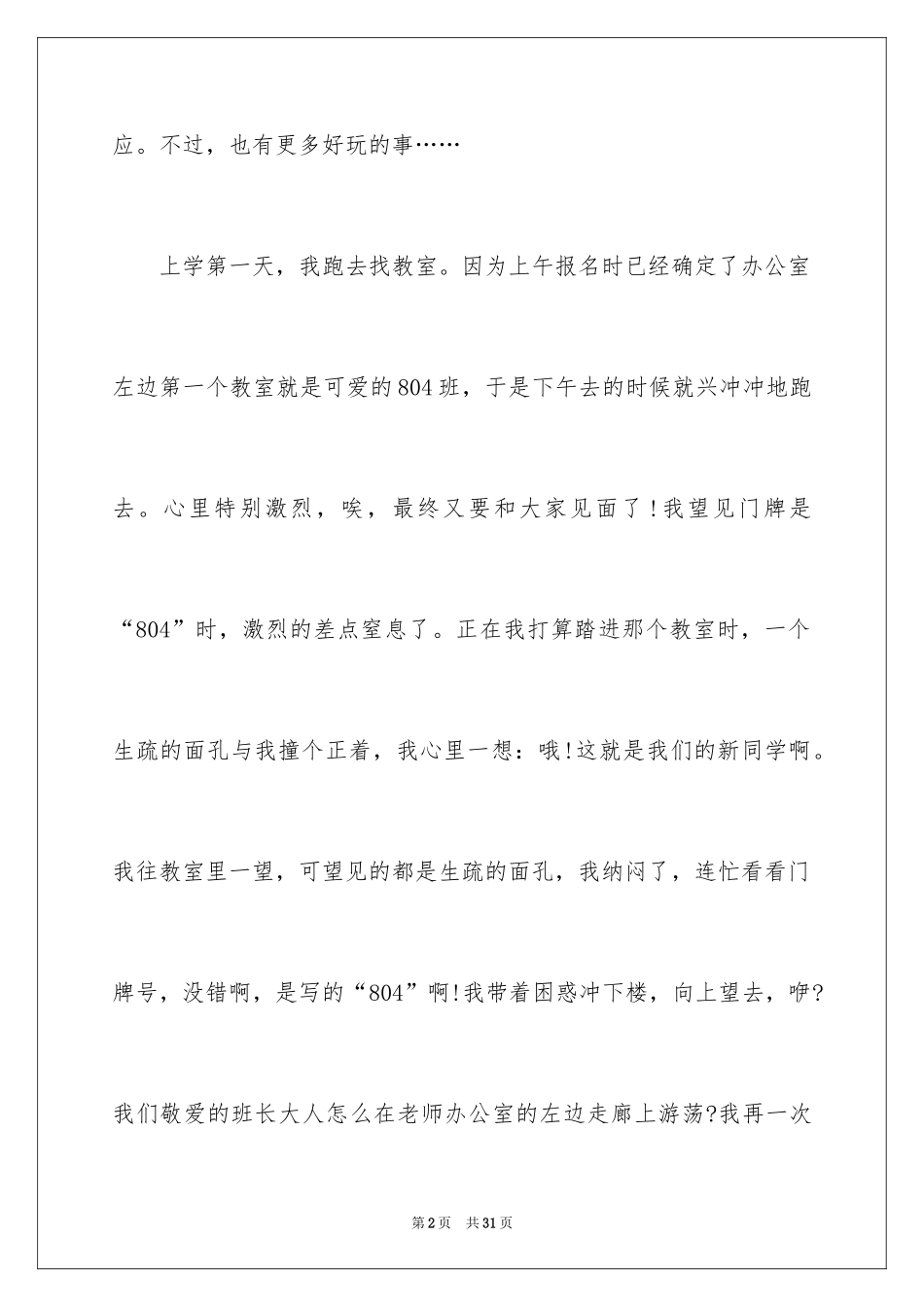 应。不过，也有更多好玩的事……

上学第一天，我跑去找教室。因为上午报名时已经确定了办公室左边第一个教室就是可爱的804班，于是下午去的时候就兴冲冲地跑去。心里特别激烈，唉，最终又要和大家见面了!我望见门牌是“804”时，激烈的差点窒息了。正在我打算踏进那个教室时，一个生疏的面孔与我撞个正着，我心里一想：哦!这就是我们的新同学啊。我往教室里一望，可望见的都是生疏的面孔，我纳闷了，连忙看看门牌号，没错啊，是写的“804”啊!我带着困惑冲下楼，向上望去，咿?我们敬爱的班长大人怎么在老师办公室的左边走廊上游荡?我再一次

第2页 共31页